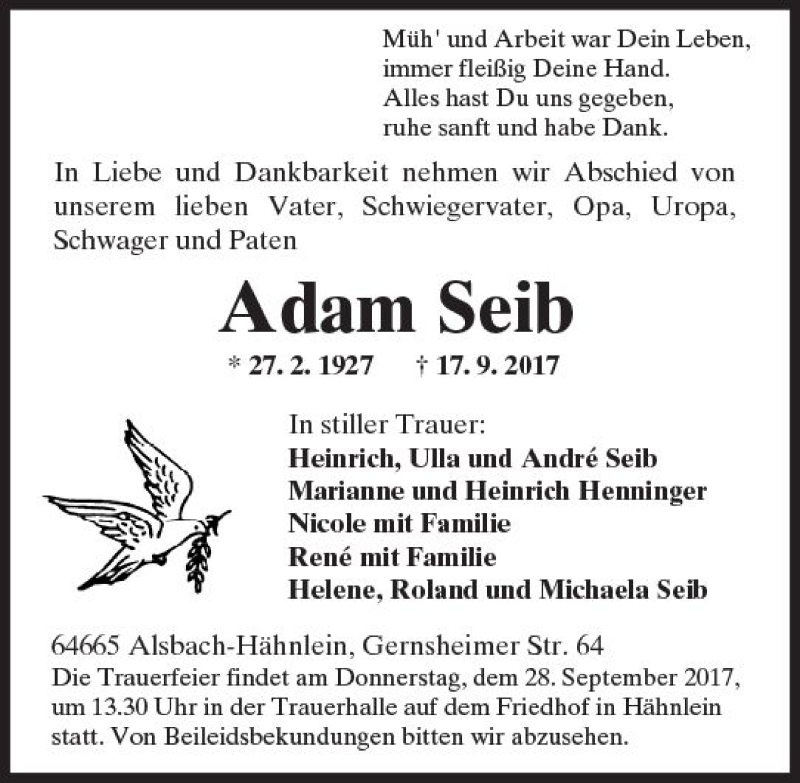 Müh' und Arbeit war Dein Leben,
immer fleißig Deine Hand.
Alles hast Du uns gegeben,
ruhe sanft und habe Dank.

In Liebe und Dankbarkeit nehmen wir Abschied von unserem lieben Vater, Schwiegervater, Opa, Uropa, Schwager und Paten

Adam Seib

* 27. 2. 1927 † 17. 9. 2017

In stiller Trauer:
Heinrich, Ulla und André Seib
Marianne und Heinrich Henninger
Nicole mit Familie
René mit Familie
Helene, Roland und Michaela Seib

64665 Alsbach-Hähnlein, Gernsheimer Str. 64
Die Trauerfeier findet am Donnerstag, dem 28. September 2017, um 13.30 Uhr in der Trauerhalle auf dem Friedhof in Hähnlein statt. Von Beileidsbekundungen bitten wir abzusehen.